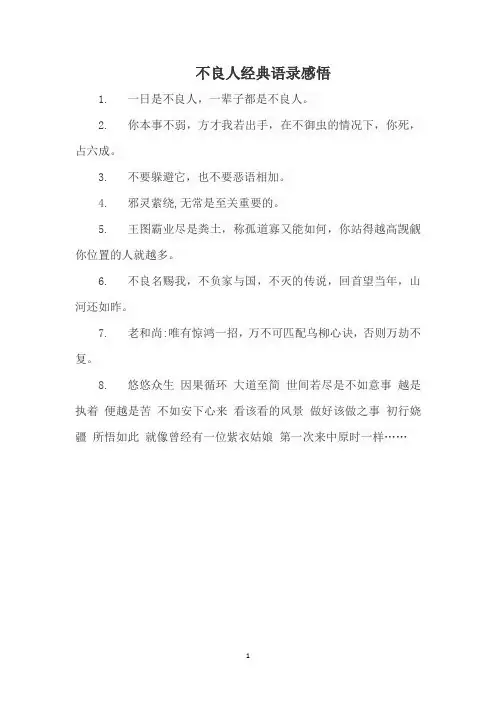 不良人经典语录感悟

1. 一日是不良人，一辈子都是不良人。

2. 你本事不弱，方才我若出手，在不御虫的情况下，你死，占六成。

3. 不要躲避它，也不要恶语相加。

4. 邪灵萦绕，无常是至关重要的。

5. 王图霸业尽是粪土，称孤道寡又能如何，你站得越高觊觎你位置的人就越多。

6. 不良名赐我，不负家与国，不灭的传说，回首望当年，山河还如昨。

7. 老和尚:唯有惊鸿一招，万不可匹配乌柳心诀，否则万劫不复。

8. 悠悠众生 因果循环 大道至简 世间若尽是不如意事 越是执着 便越是苦 不如安下心来 看该看的风景 做好该做之事 初行娆疆 所悟如此 就像曾经有一位紫衣姑娘 第一次来中原时一样……

1